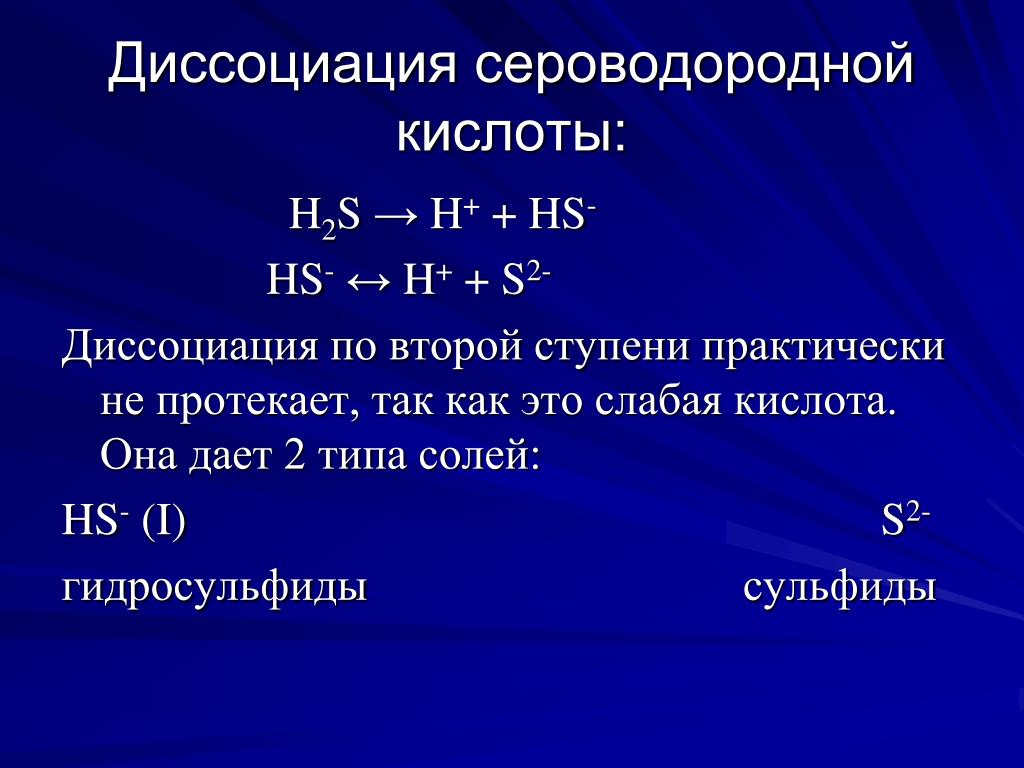 Диссоциация сероводородной кислоты:

$H_2S \rightarrow H^+ + HS^-$

$HS^- \leftrightarrow H^+ + S^{2-}$

Диссоциация по второй ступени практически не протекает, так как это слабая кислота. Она дает 2 типа солей:

$HS^-$ (I) $S^{2-}$

гидросульфиды сульфиды